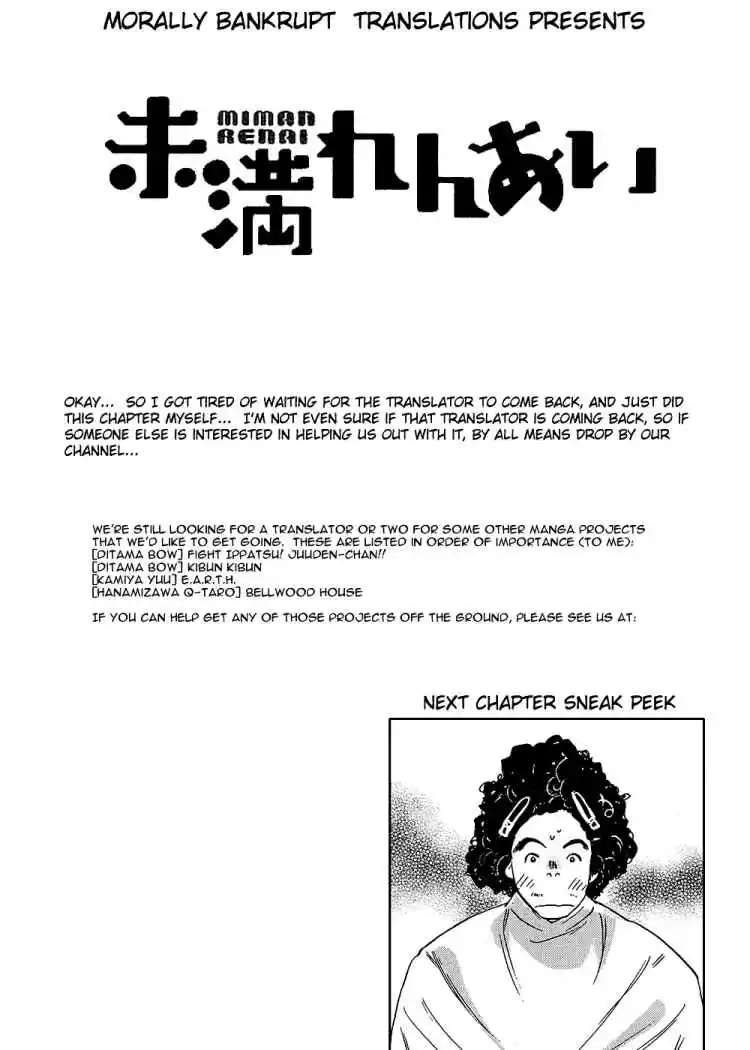 MORALLY BANKRUPT TRANSLATIONS PRESENTS

MIMAN RENAI

未満れんあい

OKAY... SO I GOT TIRED OF WAITING FOR THE TRANSLATOR TO COME BACK, AND JUST DID THIS CHAPTER MYSELF... I'M NOT EVEN SURE IF THAT TRANSLATOR IS COMING BACK, SO IF SOMEONE ELSE IS INTERESTED IN HELPING US OUT WITH IT, BY ALL MEANS DROP BY OUR CHANNEL...

WE'RE STILL LOOKING FOR A TRANSLATOR OR TWO FOR SOME OTHER MANGA PROJECTS THAT WE'D LIKE TO GET GOING. THESE ARE LISTED IN ORDER OF IMPORTANCE (TO ME):
[DITAMA BOW] FIGHT IPPATSU! JUUDEN-CHAN!!
[DITAMA BOW] KIBUN KIBUN
[KAMIYA YUU] E.A.R.T.H.
[HANAMIZAWA Q-TARO] BELLWOOD HOUSE

IF YOU CAN HELP GET ANY OF THOSE PROJECTS OFF THE GROUND, PLEASE SEE US AT:

NEXT CHAPTER SNEAK PEEK